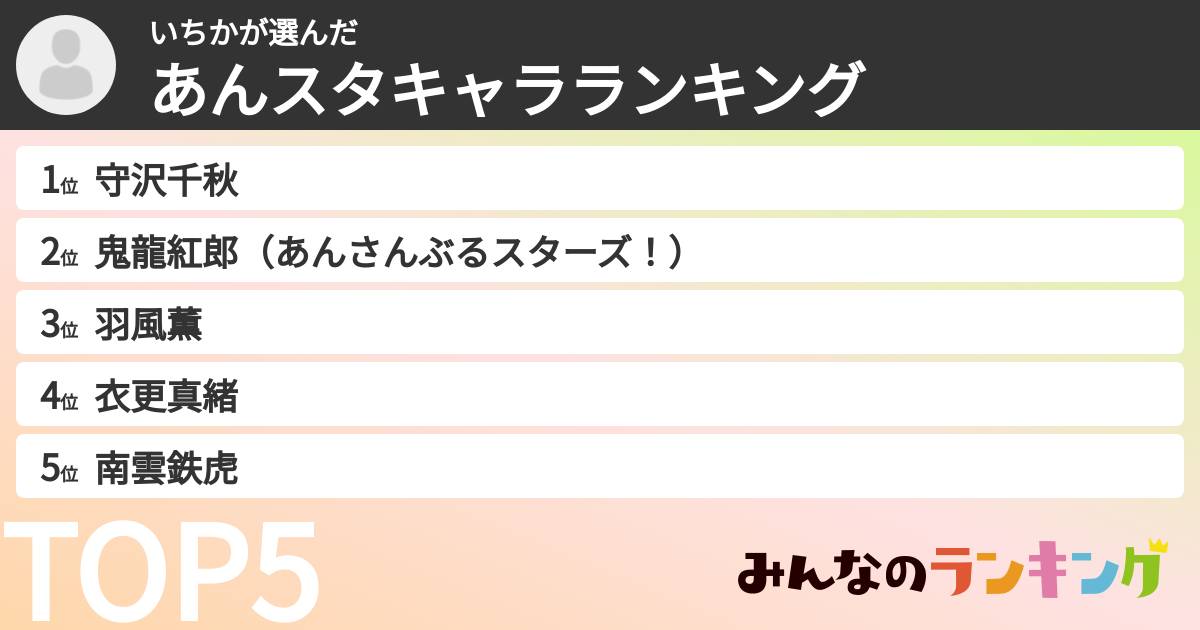 いちかが選んだ
あんスタキャラランキング

1位 守沢千秋
2位 鬼龍紅郎（あんさんぶるスターズ！）
3位 羽風薫
4位 衣更真緒
5位 南雲鉄虎

TOP5

みんなのランキング